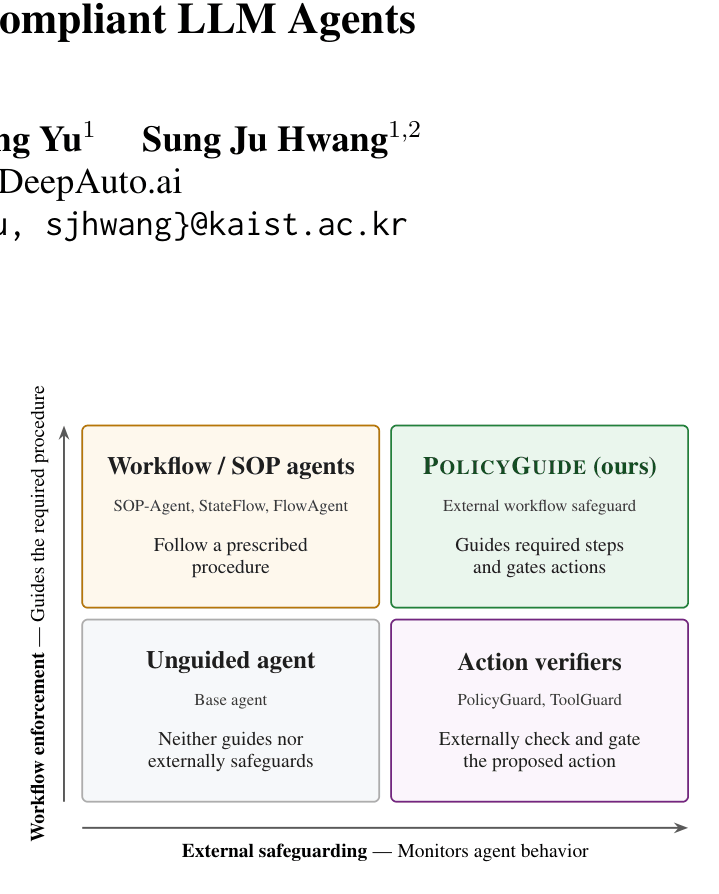 ompliant LLM Agents

ng Yu$^1$ Sung Ju Hwang$^{1,2}$
DeepAuto.ai
u, sjhwang}@kaist.ac.kr

Workflow enforcement — Guides the required procedure

Workflow / SOP agents
SOP-Agent, StateFlow, FlowAgent
Follow a prescribed procedure

POLICYGUIDE (ours)
External workflow safeguard
Guides required steps and gates actions

Unguided agent
Base agent
Neither guides nor externally safeguards

Action verifiers
PolicyGuard, ToolGuard
Externally check and gate the proposed action

External safeguarding — Monitors agent behavior